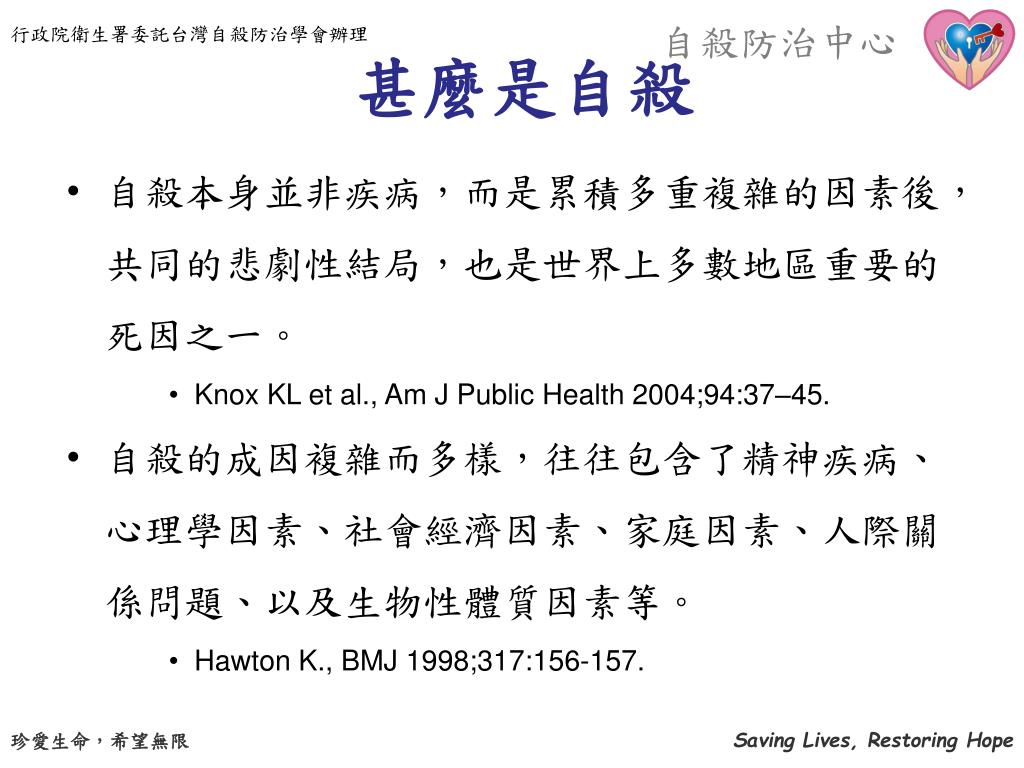 行政院衛生署委託台灣自殺防治學會辦理

自殺防治中心

甚麼是自殺

• 自殺本身並非疾病，而是累積多重複雜的因素後，共同的悲劇性結局，也是世界上多數地區重要的死因之一。

  • Knox KL et al., Am J Public Health 2004;94:37–45.

• 自殺的成因複雜而多樣，往往包含了精神疾病、心理學因素、社會經濟因素、家庭因素、人際關係問題、以及生物性體質因素等。

  • Hawton K., BMJ 1998;317:156-157.

珍愛生命，希望無限

Saving Lives, Restoring Hope